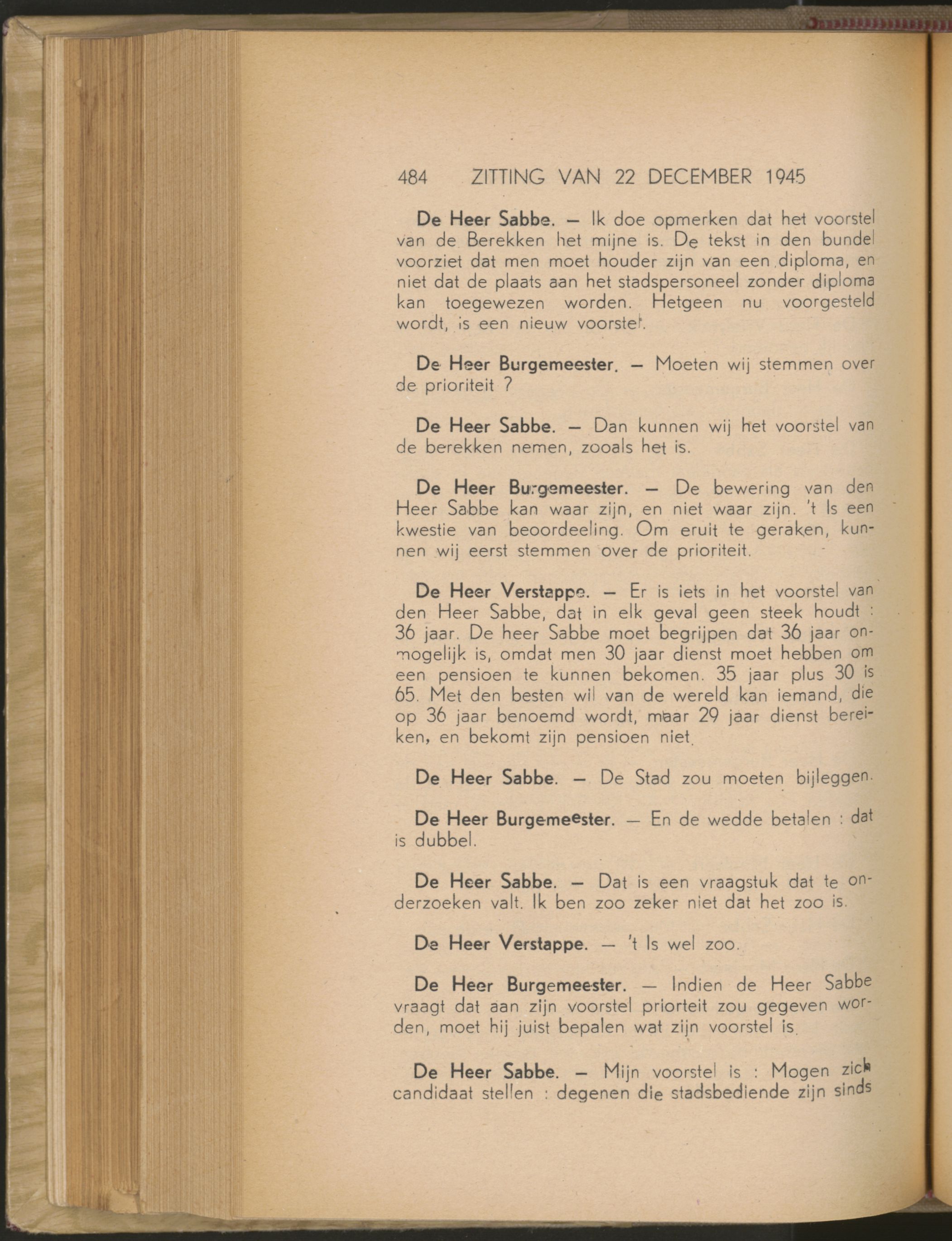 484 ZITTING VAN 22 DECEMBER 1945

De Heer Sabbe. — Ik doe opmerken dat het voorstel van de Berekken het mijne is. De tekst in den bundel voorziet dat men moet houder zijn van een diploma, en niet dat de plaats aan het stadspersoneel zonder diploma kan toegewezen worden. Hetgeen nu voorgesteld wordt, is een nieuw voorstel.

De Heer Burgemeester. — Moeten wij stemmen over de prioriteit ?

De Heer Sabbe. — Dan kunnen wij het voorstel van de berekken nemen, zooals het is.

De Heer Burgemeester. — De bewering van den Heer Sabbe kan waar zijn, en niet waar zijn. 't Is een kwestie van beoordeeling. Om eruit te geraken, kunnen wij eerst stemmen over de prioriteit.

De Heer Verstappe. — Er is iets in het voorstel van den Heer Sabbe, dat in elk geval geen steek houdt : 36 jaar. De heer Sabbe moet begrijpen dat 36 jaar onmogelijk is, omdat men 30 jaar dienst moet hebben om een pensioen te kunnen bekomen. 35 jaar plus 30 is 65. Met den besten wil van de wereld kan iemand, die op 36 jaar benoemd wordt, maar 29 jaar dienst bereiken, en bekomt zijn pensioen niet.

De Heer Sabbe. — De Stad zou moeten bijleggen.

De Heer Burgemeester. — En de wedde betalen : dat is dubbel.

De Heer Sabbe. — Dat is een vraagstuk dat te onderzoeken valt. Ik ben zoo zeker niet dat het zoo is.

De Heer Verstappe. — 't Is wel zoo.

De Heer Burgemeester. — Indien de Heer Sabbe vraagt dat aan zijn voorstel priorteit zou gegeven worden, moet hij juist bepalen wat zijn voorstel is.

De Heer Sabbe. — Mijn voorstel is : Mogen zich candidaat stellen : degenen die stadsbediende zijn sinds